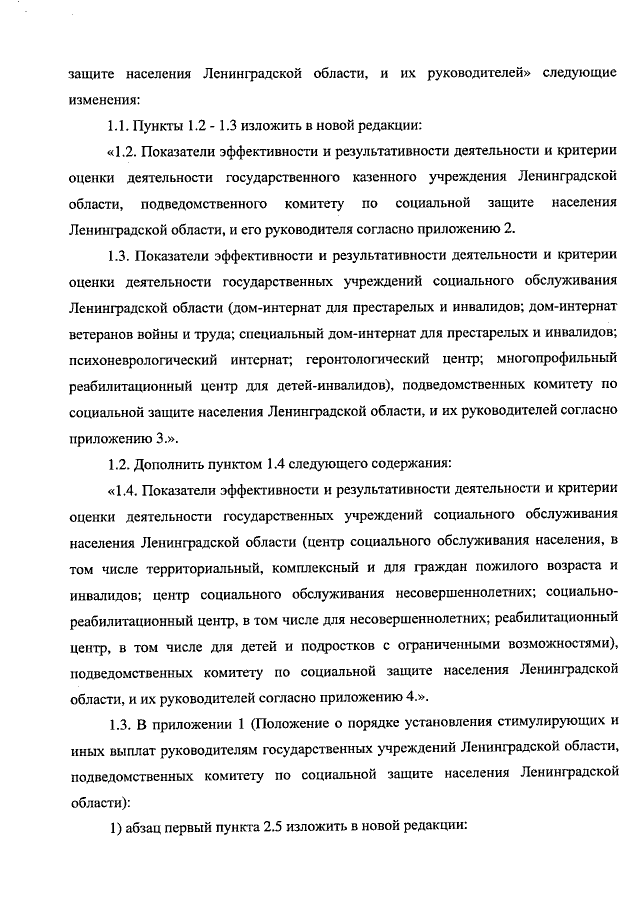 защите населения Ленинградской области, и их руководителей» следующие изменения:

1.1. Пункты 1.2 - 1.3 изложить в новой редакции:

«1.2. Показатели эффективности и результативности деятельности и критерии оценки деятельности государственного казенного учреждения Ленинградской области, подведомственного комитету по социальной защите населения Ленинградской области, и его руководителя согласно приложению 2.

1.3. Показатели эффективности и результативности деятельности и критерии оценки деятельности государственных учреждений социального обслуживания Ленинградской области (дом-интернат для престарелых и инвалидов; дом-интернат ветеранов войны и труда; специальный дом-интернат для престарелых и инвалидов; психоневрологический интернат; геронтологический центр; многопрофильный реабилитационный центр для детей-инвалидов), подведомственных комитету по социальной защите населения Ленинградской области, и их руководителей согласно приложению 3.».

1.2. Дополнить пунктом 1.4 следующего содержания:

«1.4. Показатели эффективности и результативности деятельности и критерии оценки деятельности государственных учреждений социального обслуживания населения Ленинградской области (центр социального обслуживания населения, в том числе территориальный, комплексный и для граждан пожилого возраста и инвалидов; центр социального обслуживания несовершеннолетних; социально-реабилитационный центр, в том числе для несовершеннолетних; реабилитационный центр, в том числе для детей и подростков с ограниченными возможностями), подведомственных комитету по социальной защите населения Ленинградской области, и их руководителей согласно приложению 4.».

1.3. В приложении 1 (Положение о порядке установления стимулирующих и иных выплат руководителям государственных учреждений Ленинградской области, подведомственных комитету по социальной защите населения Ленинградской области):

1) абзац первый пункта 2.5 изложить в новой редакции: